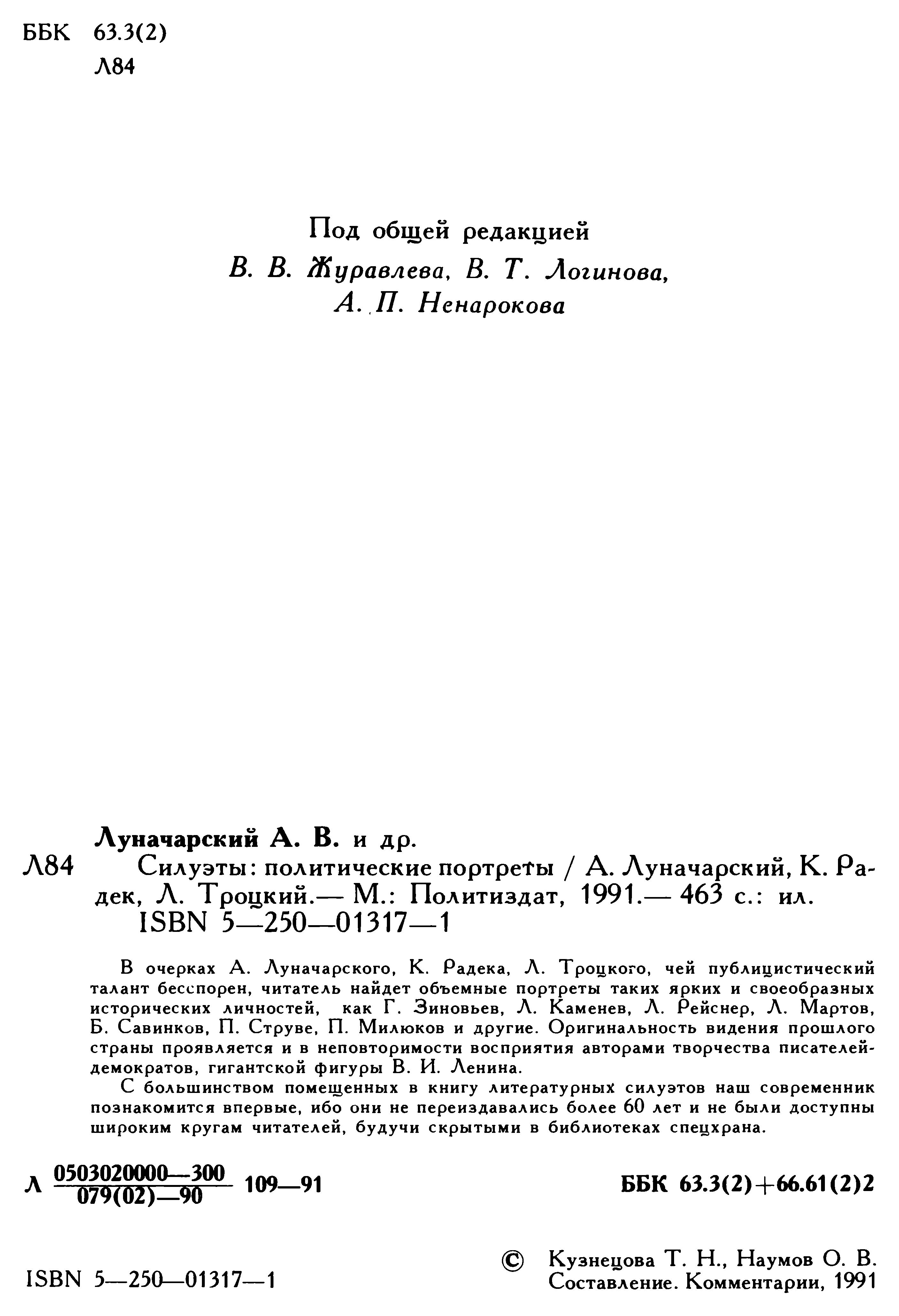 ББК 63.3(2)
Л84

Под общей редакцией
В. В. Журавлева, В. Т. Логинова,
А. П. Ненарокова

Луначарский А. В. и др.
Л84 Силуэты: политические портреты / А. Луначарский, К. Радек, Л. Троцкий.— М.: Политиздат, 1991.— 463 с.: ил.
ISBN 5—250—01317—1

В очерках А. Луначарского, К. Радека, Л. Троцкого, чей публицистический талант бесспорен, читатель найдет объемные портреты таких ярких и своеобразных исторических личностей, как Г. Зиновьев, Л. Каменев, Л. Рейснер, Л. Мартов, Б. Савинков, П. Струве, П. Милюков и другие. Оригинальность видения прошлого страны проявляется и в неповторимости восприятия авторами творчества писателей-демократов, гигантской фигуры В. И. Ленина.

С большинством помещенных в книгу литературных силуэтов наш современник познакомится впервые, ибо они не переиздавались более 60 лет и не были доступны широким кругам читателей, будучи скрытыми в библиотеках спецхрана.

Л $\frac{0503020000—300}{079(02)—90}$ 109—91

ББК 63.3(2)+66.61(2)2

ISBN 5—250—01317—1

© Кузнецова Т. Н., Наумов О. В.
Составление. Комментарии, 1991